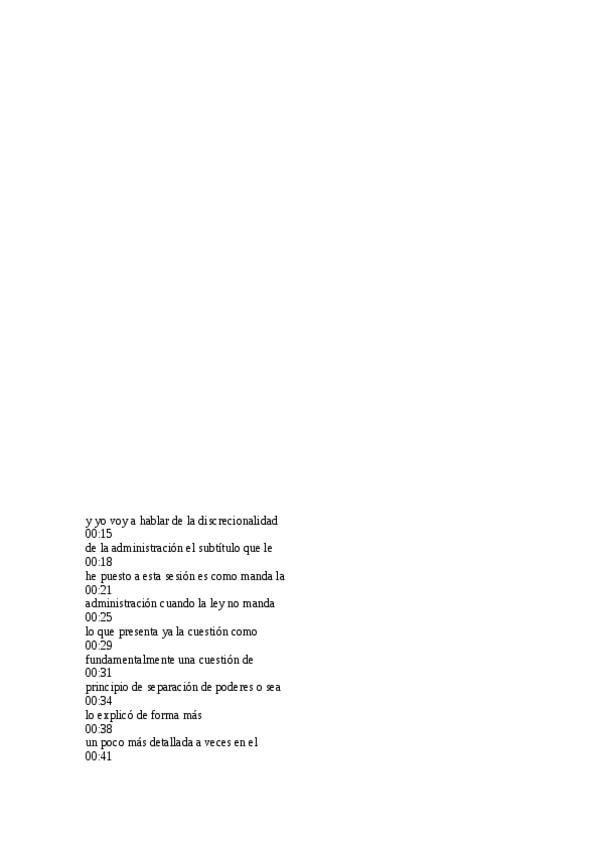 y yo voy a hablar de la discrecionalidad
00:15
de la administración el subtítulo que le
00:18
he puesto a esta sesión es como manda la
00:21
administración cuando la ley no manda
00:25
lo que presenta ya la cuestión como
00:29
fundamentalmente una cuestión de
00:31
principio de separación de poderes o sea
00:34
lo explicó de forma más
00:38
un poco más detallada a veces en el
00:41